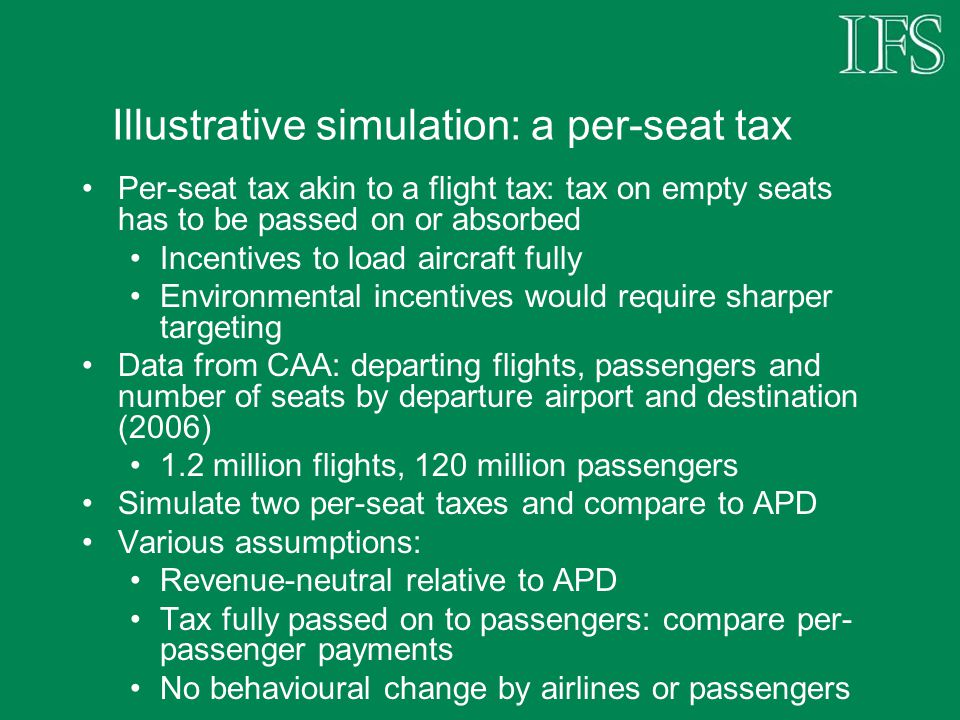 IFS

Illustrative simulation: a per-seat tax

• Per-seat tax akin to a flight tax: tax on empty seats has to be passed on or absorbed
  • Incentives to load aircraft fully
  • Environmental incentives would require sharper targeting
• Data from CAA: departing flights, passengers and number of seats by departure airport and destination (2006)
  • 1.2 million flights, 120 million passengers
• Simulate two per-seat taxes and compare to APD
• Various assumptions:
  • Revenue-neutral relative to APD
  • Tax fully passed on to passengers: compare per-passenger payments
  • No behavioural change by airlines or passengers